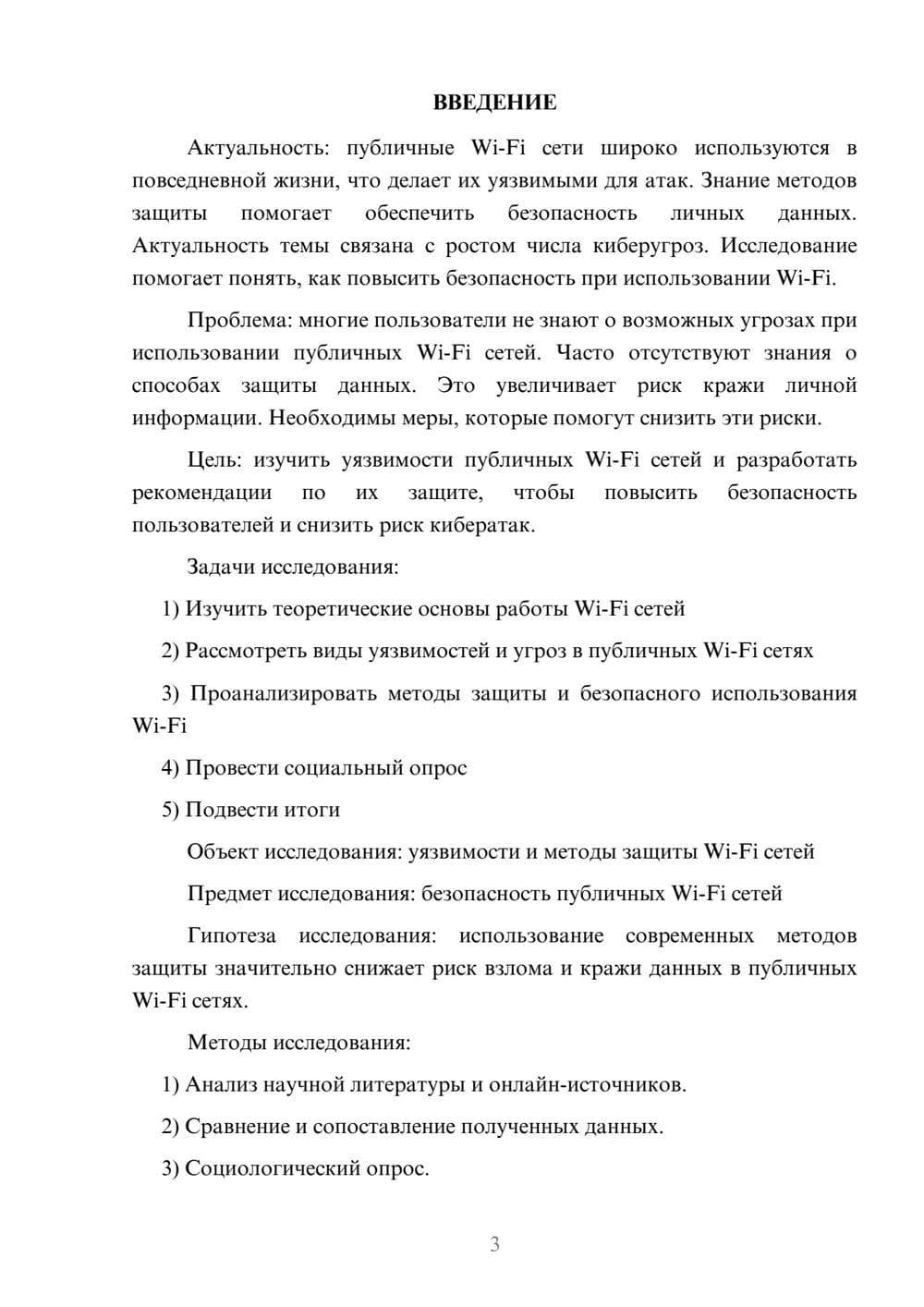 ВВЕДЕНИЕ

Актуальность: публичные Wi-Fi сети широко используются в повседневной жизни, что делает их уязвимыми для атак. Знание методов защиты помогает обеспечить безопасность личных данных. Актуальность темы связана с ростом числа киберугроз. Исследование помогает понять, как повысить безопасность при использовании Wi-Fi.

Проблема: многие пользователи не знают о возможных угрозах при использовании публичных Wi-Fi сетей. Часто отсутствуют знания о способах защиты данных. Это увеличивает риск кражи личной информации. Необходимы меры, которые помогут снизить эти риски.

Цель: изучить уязвимости публичных Wi-Fi сетей и разработать рекомендации по их защите, чтобы повысить безопасность пользователей и снизить риск кибератак.

Задачи исследования:

1) Изучить теоретические основы работы Wi-Fi сетей

2) Рассмотреть виды уязвимостей и угроз в публичных Wi-Fi сетях

3) Проанализировать методы защиты и безопасного использования Wi-Fi

4) Провести социальный опрос

5) Подвести итоги

Объект исследования: уязвимости и методы защиты Wi-Fi сетей

Предмет исследования: безопасность публичных Wi-Fi сетей

Гипотеза исследования: использование современных методов защиты значительно снижает риск взлома и кражи данных в публичных Wi-Fi сетях.

Методы исследования:

1) Анализ научной литературы и онлайн-источников.

2) Сравнение и сопоставление полученных данных.

3) Социологический опрос.

3